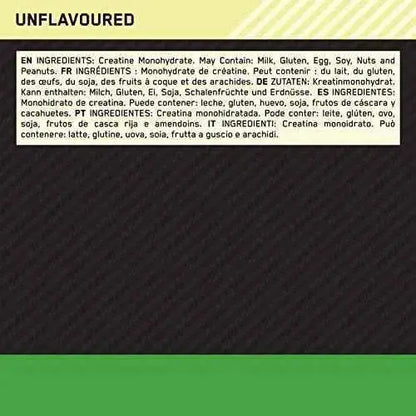 UNFLAVOURED

EN INGREDIENTS: Creatine Monohydrate. May Contain: Milk, Gluten, Egg, Soy, Nuts and Peanuts. FR INGRÉDIENTS : Monohydrate de créatine. Peut contenir : du lait, du gluten, des œufs, du soja, des fruits à coque et des arachides. DE ZUTATEN: Kreatinmonohydrat. Kann enthalten: Milch, Gluten, Ei, Soja, Schalenfrüchte und Erdnüsse. ES INGREDIENTES: Monohidrato de creatina. Puede contener: leche, gluten, huevo, soja, frutos de cáscara y cacahuetes. PT INGREDIENTES: Creatina monohidratada. Pode conter: leite, glúten, ovo, soja, frutos de casca rija e amendoins. IT INGREDIENTI: Creatina monoidrato. Può contenere: latte, glutine, uova, soia, frutta a guscio e arachidi.